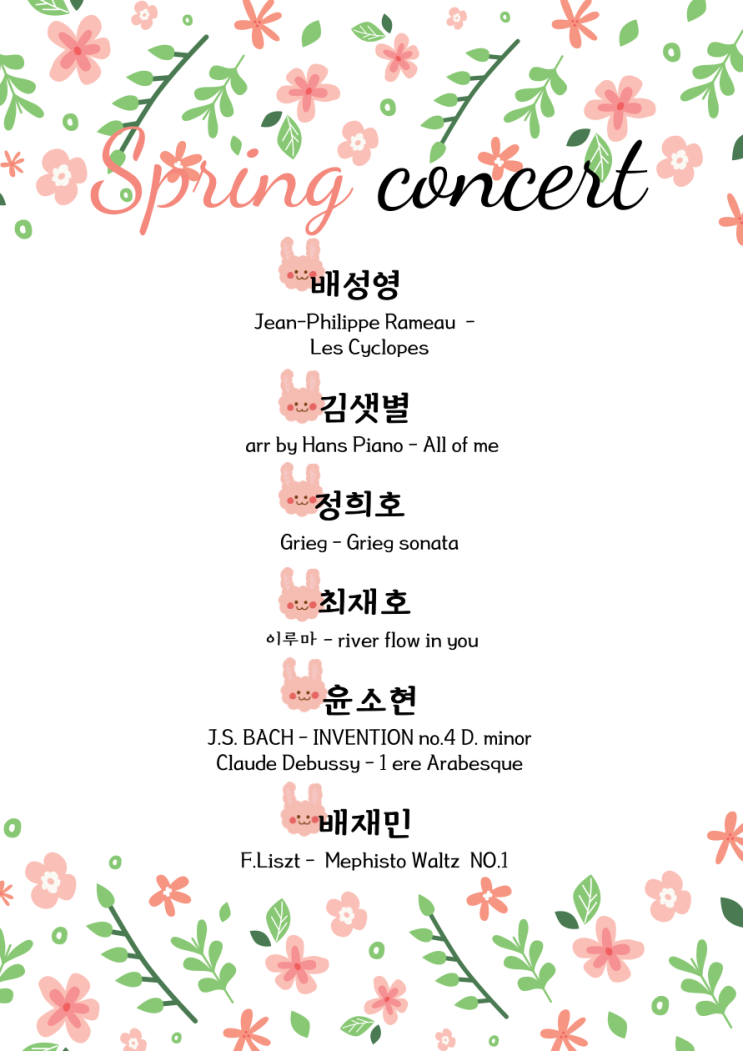 Spring concert

배성영
Jean-Philippe Rameau -
Les Cyclopes

김샛별
arr by Hans Piano - All of me

정희호
Grieg - Grieg sonata

최재호
이루마 - river flow in you

윤소현
J.S. BACH - INVENTION no.4 D. minor
Claude Debussy - 1 ere Arabesque

배재민
F.Liszt - Mephisto Waltz NO.1